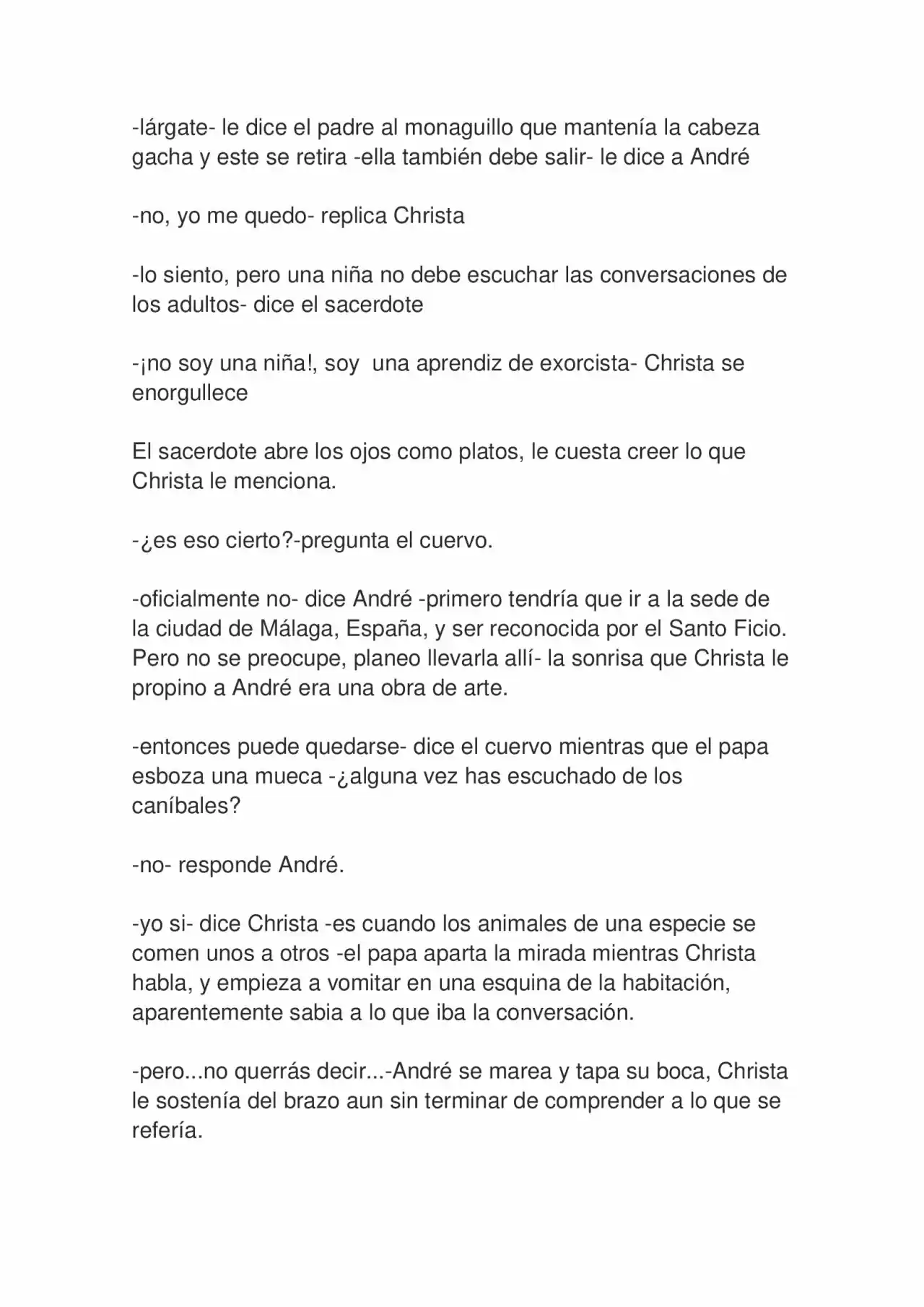 -lárgate- le dice el padre al monaguillo que mantenía la cabeza gacha y este se retira -ella también debe salir- le dice a André

-no, yo me quedo- replica Christa

-lo siento, pero una niña no debe escuchar las conversaciones de los adultos- dice el sacerdote

-¡no soy una niña!, soy  una aprendiz de exorcista- Christa se enorgullece

El sacerdote abre los ojos como platos, le cuesta creer lo que Christa le menciona.

-¿es eso cierto?-pregunta el cuervo.

-oficialmente no- dice André -primero tendría que ir a la sede de la ciudad de Málaga, España, y ser reconocida por el Santo Ficio. Pero no se preocupe, planeo llevarla allí- la sonrisa que Christa le propino a André era una obra de arte.

-entonces puede quedarse- dice el cuervo mientras que el papa esboza una mueca -¿alguna vez has escuchado de los caníbales?

-no- responde André.

-yo si- dice Christa -es cuando los animales de una especie se comen unos a otros -el papa aparta la mirada mientras Christa habla, y empieza a vomitar en una esquina de la habitación, aparentemente sabia a lo que iba la conversación.

-pero...no querrás decir...-André se marea y tapa su boca, Christa le sostenía del brazo aun sin terminar de comprender a lo que se refería.